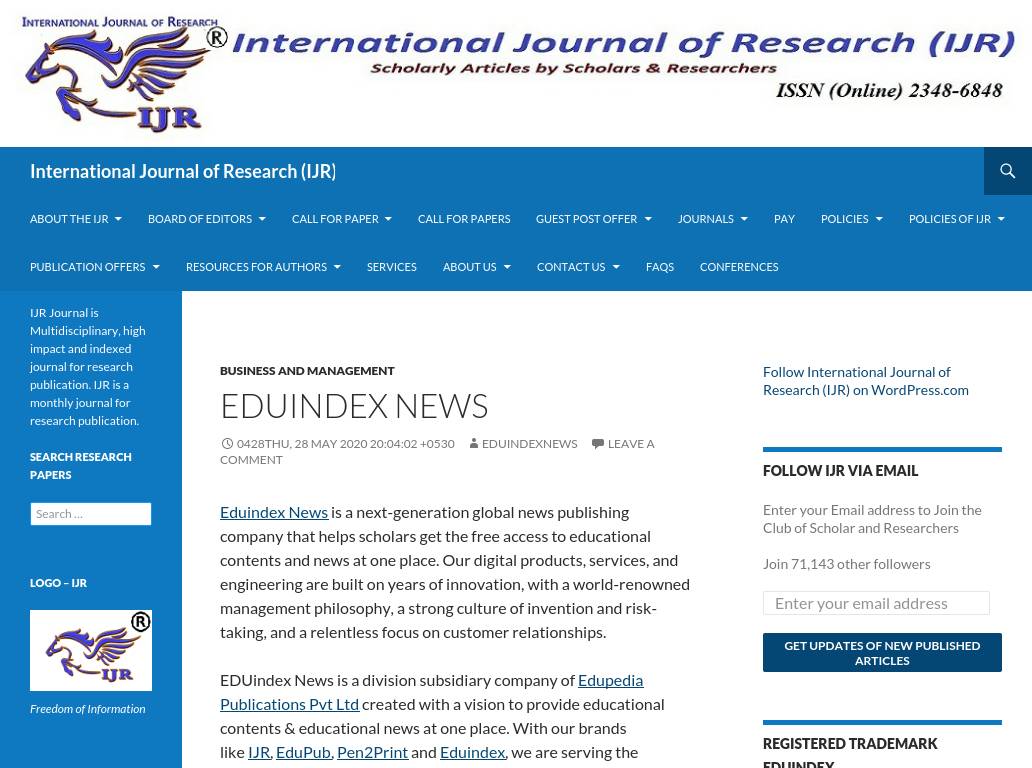 INTERNATIONAL JOURNAL OF RESEARCH
IJR
International Journal of Research (IJR)
Scholarly Articles by Scholars & Researchers
ISSN (Online) 2348-6848

International Journal of Research (IJR)

ABOUT THE IJR
BOARD OF EDITORS
CALL FOR PAPER
CALL FOR PAPERS
GUEST POST OFFER
JOURNALS
PAY
POLICIES
POLICIES OF IJR
PUBLICATION OFFERS
RESOURCES FOR AUTHORS
SERVICES
ABOUT US
CONTACT US
FAQS
CONFERENCES

IJR Journal is Multidisciplinary, high impact and indexed journal for research publication. IJR is a monthly journal for research publication.

SEARCH RESEARCH PAPERS

Search …

LOGO – IJR

IJR

Freedom of Information

BUSINESS AND MANAGEMENT

EDUINDEX NEWS

0428THU, 28 MAY 2020 20:04:02 +0530 EDUINDEXNEWS LEAVE A COMMENT

Eduindex News is a next-generation global news publishing company that helps scholars get the free access to educational contents and news at one place. Our digital products, services, and engineering are built on years of innovation, with a world-renowned management philosophy, a strong culture of invention and risk-taking, and a relentless focus on customer relationships.

EDUindex News is a division subsidiary company of Edupedia Publications Pvt Ltd created with a vision to provide educational contents & educational news at one place. With our brands like IJR, EduPub, Pen2Print and Eduindex, we are serving the

Follow International Journal of Research (IJR) on WordPress.com

FOLLOW IJR VIA EMAIL

Enter your Email address to Join the Club of Scholar and Researchers

Join 71,143 other followers

Enter your email address

GET UPDATES OF NEW PUBLISHED ARTICLES

REGISTERED TRADEMARK EDUINDEX